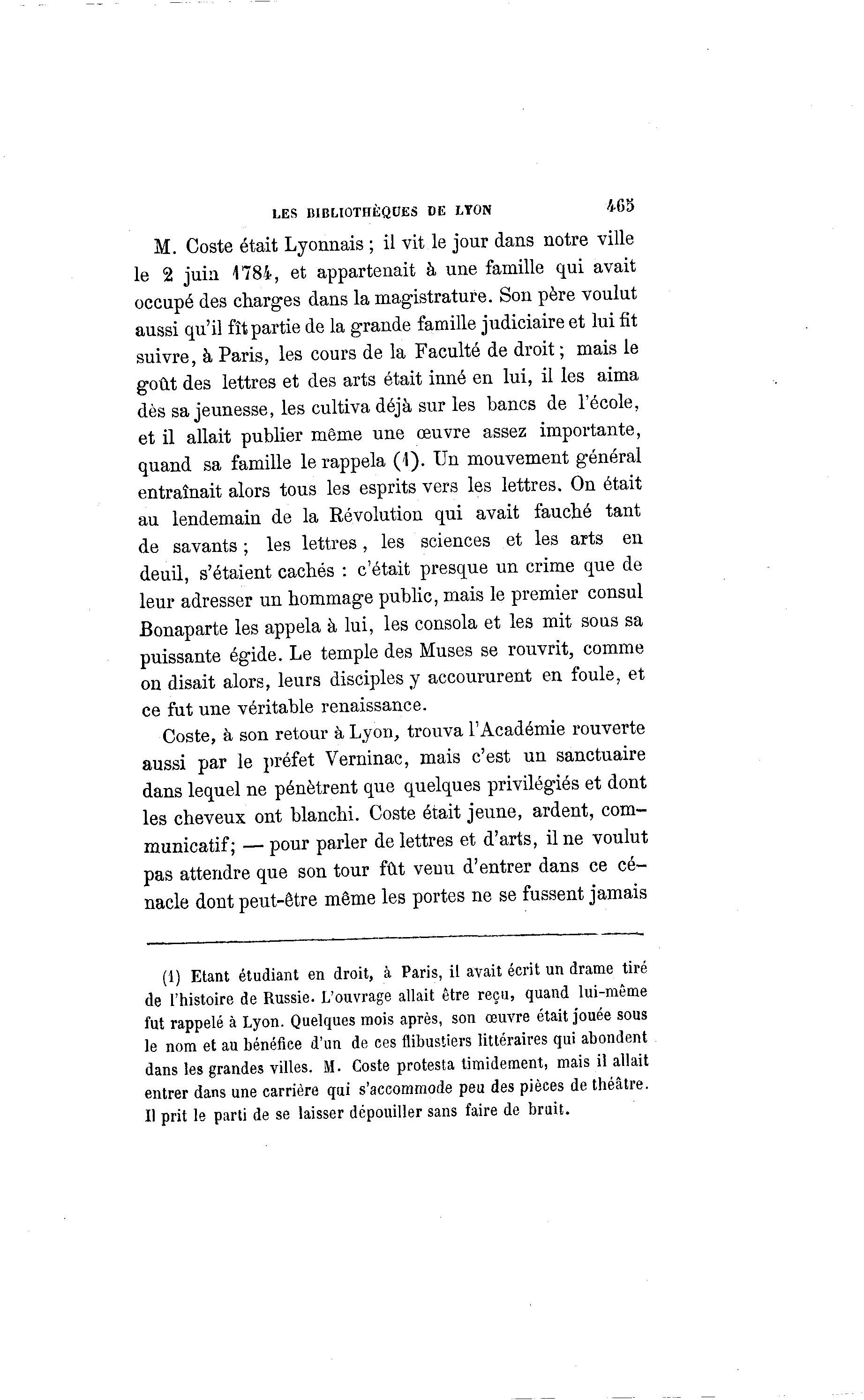 LES BIBLIOTHÈQUES DE LYON 465

M. Coste était Lyonnais ; il vit le jour dans notre ville le 2 juin 1784, et appartenait à une famille qui avait occupé des charges dans la magistrature. Son père voulut aussi qu'il fît partie de la grande famille judiciaire et lui fit suivre, à Paris, les cours de la Faculté de droit ; mais le goût des lettres et des arts était inné en lui, il les aima dès sa jeunesse, les cultiva déjà sur les bancs de l'école, et il allait publier même une œuvre assez importante, quand sa famille le rappela (1). Un mouvement général entraînait alors tous les esprits vers les lettres. On était au lendemain de la Révolution qui avait fauché tant de savants ; les lettres, les sciences et les arts en deuil, s'étaient cachés : c'était presque un crime que de leur adresser un hommage public, mais le premier consul Bonaparte les appela à lui, les consola et les mit sous sa puissante égide. Le temple des Muses se rouvrit, comme on disait alors, leurs disciples y accoururent en foule, et ce fut une véritable renaissance.

Coste, à son retour à Lyon, trouva l'Académie rouverte aussi par le préfet Verninac, mais c'est un sanctuaire dans lequel ne pénètrent que quelques privilégiés et dont les cheveux ont blanchi. Coste était jeune, ardent, communicatif; — pour parler de lettres et d'arts, il ne voulut pas attendre que son tour fût venu d'entrer dans ce cénacle dont peut-être même les portes ne se fussent jamais

(1) Etant étudiant en droit, à Paris, il avait écrit un drame tiré de l'histoire de Russie. L'ouvrage allait être reçu, quand lui-même fut rappelé à Lyon. Quelques mois après, son œuvre était jouée sous le nom et au bénéfice d'un de ces flibustiers littéraires qui abondent dans les grandes villes. M. Coste protesta timidement, mais il allait entrer dans une carrière qui s'accommode peu des pièces de théâtre. Il prit le parti de se laisser dépouiller sans faire de bruit.